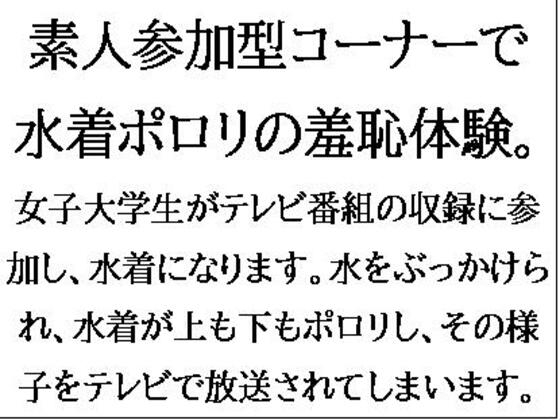 素人参加型コーナーで水着ポロリの羞恥体験。

女子大学生がテレビ番組の収録に参加し、水着になります。水をぶっかけられ、水着が上も下もポロリし、その様子をテレビで放送されてしまいます。